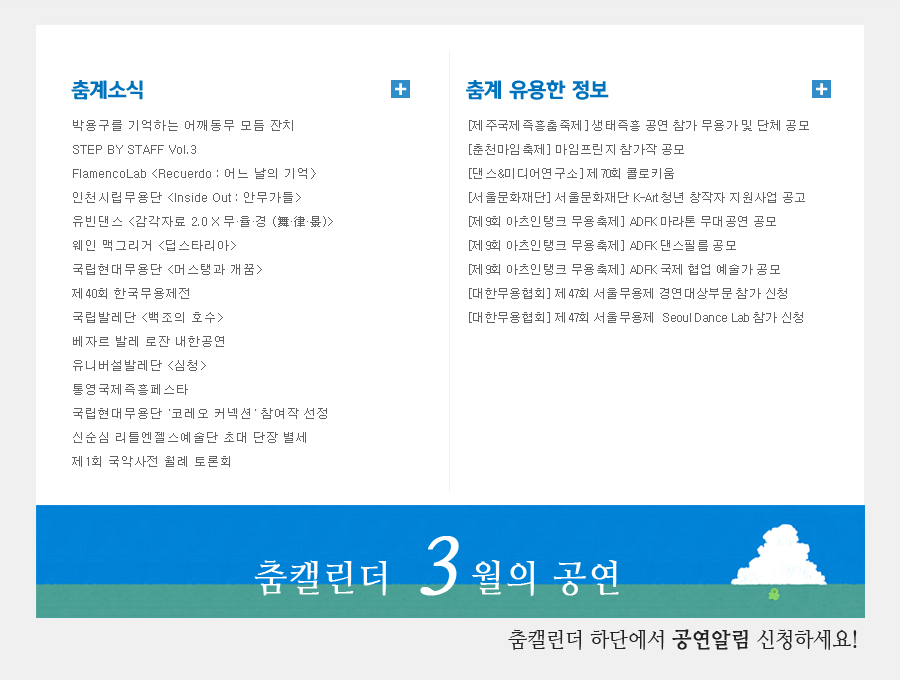 춤계소식

박용구를 기억하는 어깨동무 모듬 잔치

STEP BY STAFF Vol.3

FlamencoLab <Recuerdo : 어느 날의 기억>

인천시립무용단 <Inside Out : 안무가들>

유빈댄스 <감각자료 2.0 X 무·율·경 (舞·律·景)>

웨인 맥그리거 <딥스타리아>

국립현대무용단 <머스탱과 개꿈>

제40회 한국무용제전

국립발레단 <백조의 호수>

베자르 발레 로잔 내한공연

유니버설발레단 <심청>

통영국제즉흥페스타

국립현대무용단 '코레오 커넥션' 참여작 선정

신순심 리틀엔젤스예술단 초대 단장 별세

제1회 국악사전 월례 토론회

춤계 유용한 정보

[제주국제즉흥춤축제] 생태즉흥 공연 참가 무용가 및 단체 공모

[춘천마임축제] 마임프린지 참가작 공모

[댄스&미디어연구소] 제70회 콜로키움

[서울문화재단] 서울문화재단 K-Art 청년 창작자 지원사업 공고

[제9회 아츠인탱크 무용축제] ADFK 마라톤 무대공연 공모

[제9회 아츠인탱크 무용축제] ADFK 댄스필름 공모

[제9회 아츠인탱크 무용축제] ADFK 국제 협업 예술가 공모

[대한무용협회] 제47회 서울무용제 경연대상부문 참가 신청

[대한무용협회] 제47회 서울무용제 Seoul Dance Lab 참가 신청

춤캘린더 3월의 공연

춤캘린더 하단에서 공연알림 신청하세요!